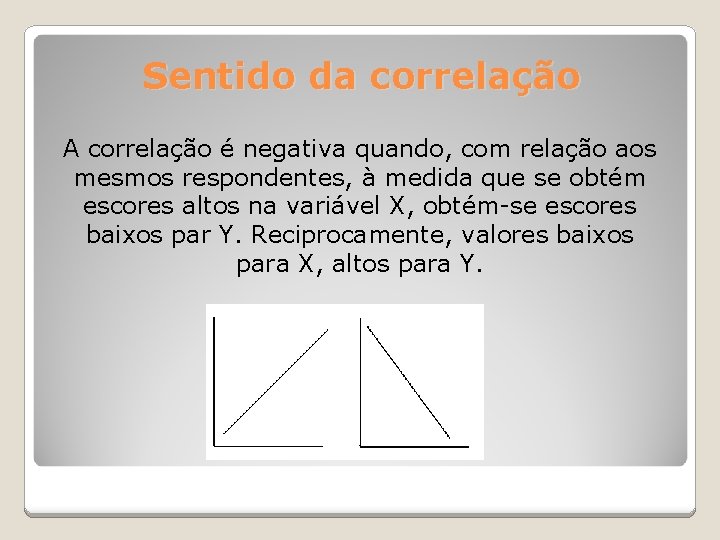 Sentido da correlação

A correlação é negativa quando, com relação aos mesmos respondentes, à medida que se obtém escores altos na variável X, obtém-se escores baixos par Y. Reciprocamente, valores baixos para X, altos para Y.